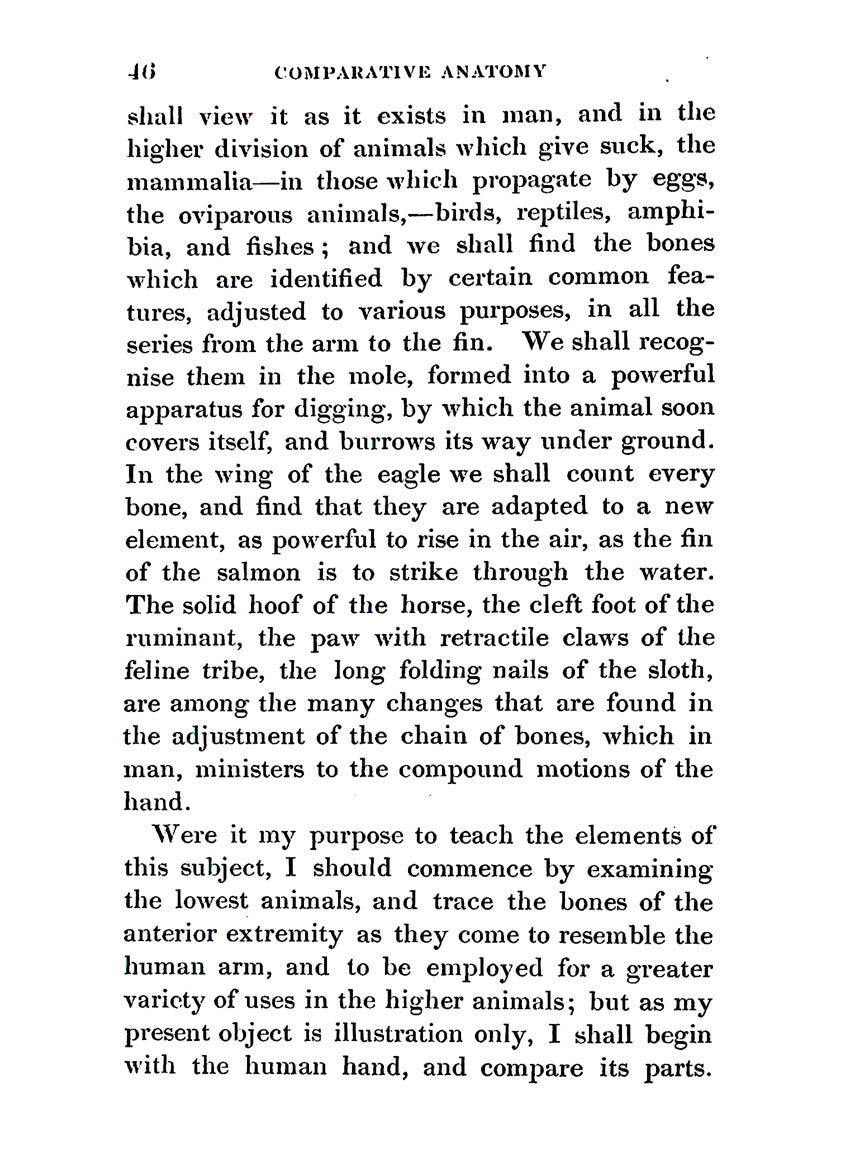 46 COMPARATIVE ANATOMY

shall view it as it exists in man, and in the higher division of animals which give suck, the mammalia—in those which propagate by eggs, the oviparous animals,—birds, reptiles, amphibia, and fishes; and we shall find the bones which are identified by certain common features, adjusted to various purposes, in all the series from the arm to the fin. We shall recognise them in the mole, formed into a powerful apparatus for digging, by which the animal soon covers itself, and burrows its way under ground. In the wing of the eagle we shall count every bone, and find that they are adapted to a new element, as powerful to rise in the air, as the fin of the salmon is to strike through the water. The solid hoof of the horse, the cleft foot of the ruminant, the paw with retractile claws of the feline tribe, the long folding nails of the sloth, are among the many changes that are found in the adjustment of the chain of bones, which in man, ministers to the compound motions of the hand.

Were it my purpose to teach the elements of this subject, I should commence by examining the lowest animals, and trace the bones of the anterior extremity as they come to resemble the human arm, and to be employed for a greater variety of uses in the higher animals; but as my present object is illustration only, I shall begin with the human hand, and compare its parts.